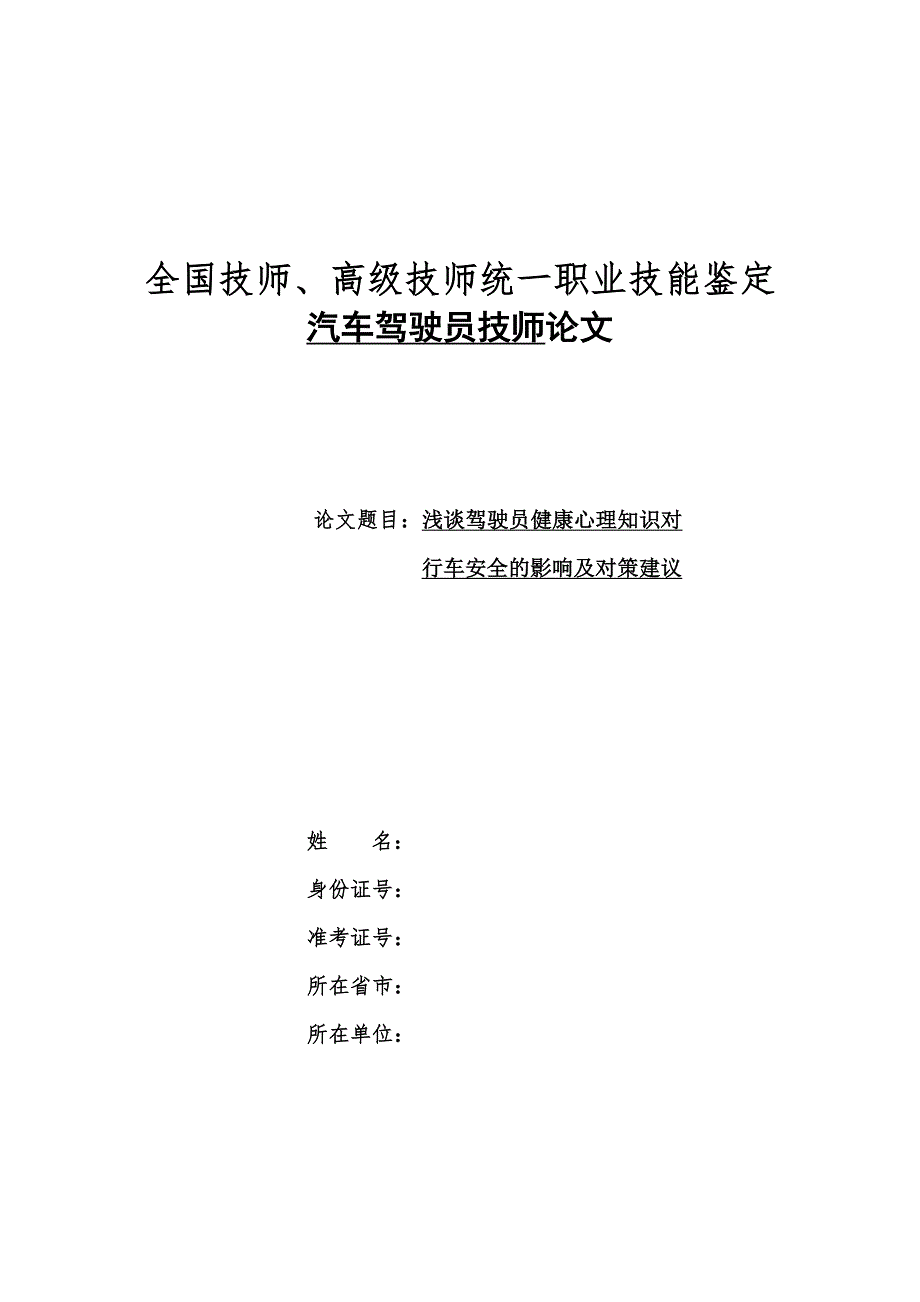 全国技师、高级技师统一职业技能鉴定

汽车驾驶员技师论文

论文题目：浅谈驾驶员健康心理知识对行车安全的影响及对策建议

姓　　名：

身份证号：

准考证号：

所在省市：

所在单位：